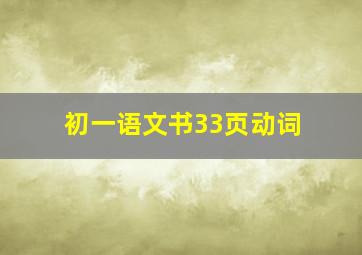 初一语文书33页动词